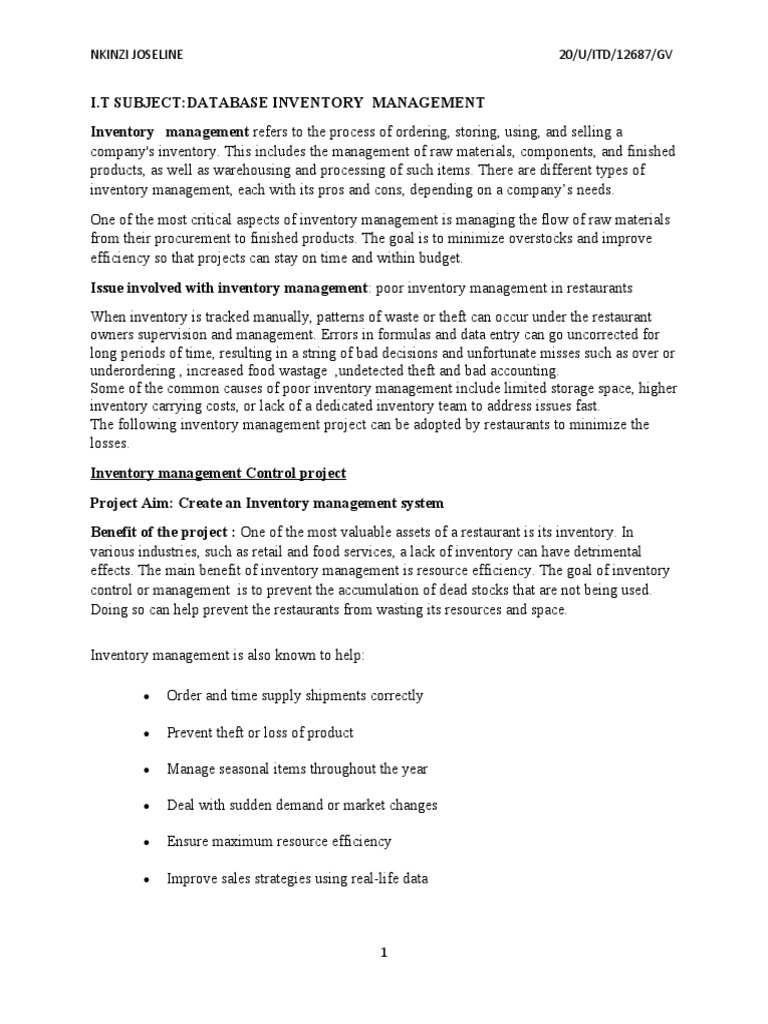 NKINZI JOSELINE 20/U/ITD/12687/GV

I.T SUBJECT:DATABASE INVENTORY MANAGEMENT

Inventory management refers to the process of ordering, storing, using, and selling a company's inventory. This includes the management of raw materials, components, and finished products, as well as warehousing and processing of such items. There are different types of inventory management, each with its pros and cons, depending on a company's needs.

One of the most critical aspects of inventory management is managing the flow of raw materials from their procurement to finished products. The goal is to minimize overstocks and improve efficiency so that projects can stay on time and within budget.

Issue involved with inventory management: poor inventory management in restaurants

When inventory is tracked manually, patterns of waste or theft can occur under the restaurant owners supervision and management. Errors in formulas and data entry can go uncorrected for long periods of time, resulting in a string of bad decisions and unfortunate misses such as over or underordering , increased food wastage ,undetected theft and bad accounting.
Some of the common causes of poor inventory management include limited storage space, higher inventory carrying costs, or lack of a dedicated inventory team to address issues fast.
The following inventory management project can be adopted by restaurants to minimize the losses.

Inventory management Control project

Project Aim: Create an Inventory management system

Benefit of the project : One of the most valuable assets of a restaurant is its inventory. In various industries, such as retail and food services, a lack of inventory can have detrimental effects. The main benefit of inventory management is resource efficiency. The goal of inventory control or management is to prevent the accumulation of dead stocks that are not being used. Doing so can help prevent the restaurants from wasting its resources and space.

Inventory management is also known to help:

• Order and time supply shipments correctly

• Prevent theft or loss of product

• Manage seasonal items throughout the year

• Deal with sudden demand or market changes

• Ensure maximum resource efficiency

• Improve sales strategies using real-life data

1